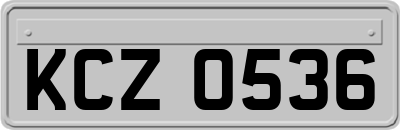 KCZ 0536